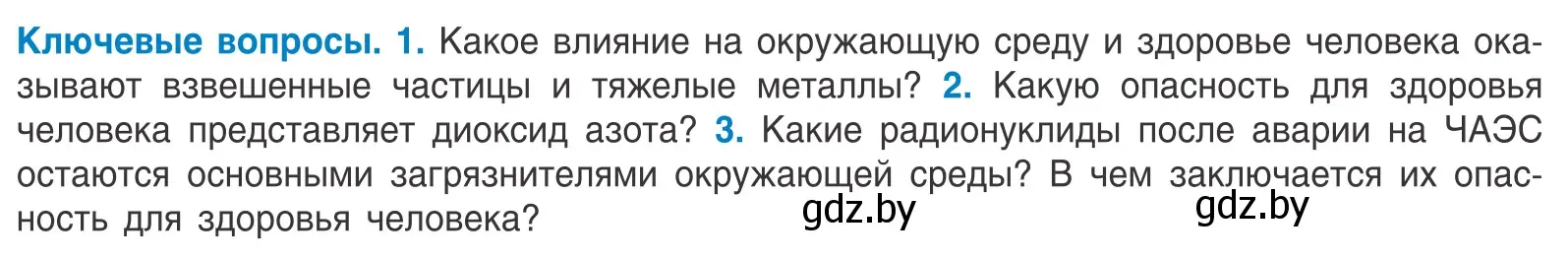 Ключевые вопросы. 1. Какое влияние на окружающую среду и здоровье человека оказывают взвешенные частицы и тяжелые металлы? 2. Какую опасность для здоровья человека представляет диоксид азота? 3. Какие радионуклиды после аварии на ЧАЭС остаются основными загрязнителями окружающей среды? В чем заключается их опасность для здоровья человека?

gdz.by gdz.by